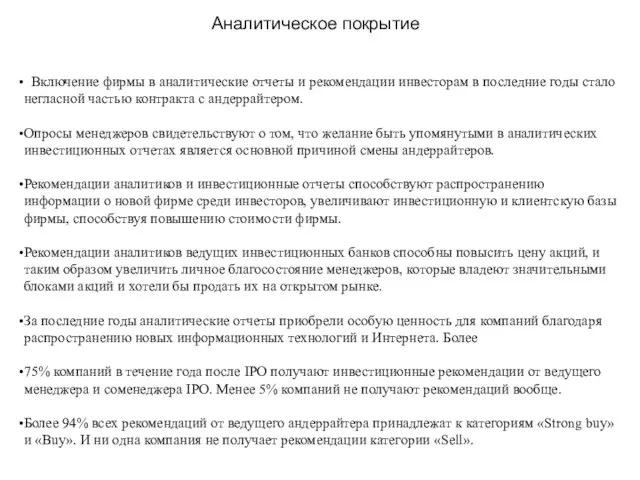 Аналитическое покрытие

• Включение фирмы в аналитические отчеты и рекомендации инвесторам в последние годы стало негласной частью контракта с андеррайтером.

•Опросы менеджеров свидетельствуют о том, что желание быть упомянутыми в аналитических инвестиционных отчетах является основной причиной смены андеррайтеров.

•Рекомендации аналитиков и инвестиционные отчеты способствуют распространению информации о новой фирме среди инвесторов, увеличивают инвестиционную и клиентскую базы фирмы, способствуя повышению стоимости фирмы.

•Рекомендации аналитиков ведущих инвестиционных банков способны повысить цену акций, и таким образом увеличить личное благосостояние менеджеров, которые владеют значительными блоками акций и хотели бы продать их на открытом рынке.

•За последние годы аналитические отчеты приобрели особую ценность для компаний благодаря распространению новых информационных технологий и Интернета. Более

•75% компаний в течение года после IPO получают инвестиционные рекомендации от ведущего менеджера и соменеджера IPO. Менее 5% компаний не получают рекомендаций вообще.

•Более 94% всех рекомендаций от ведущего андеррайтера принадлежат к категориям «Strong buy» и «Buy». И ни одна компания не получает рекомендации категории «Sell».